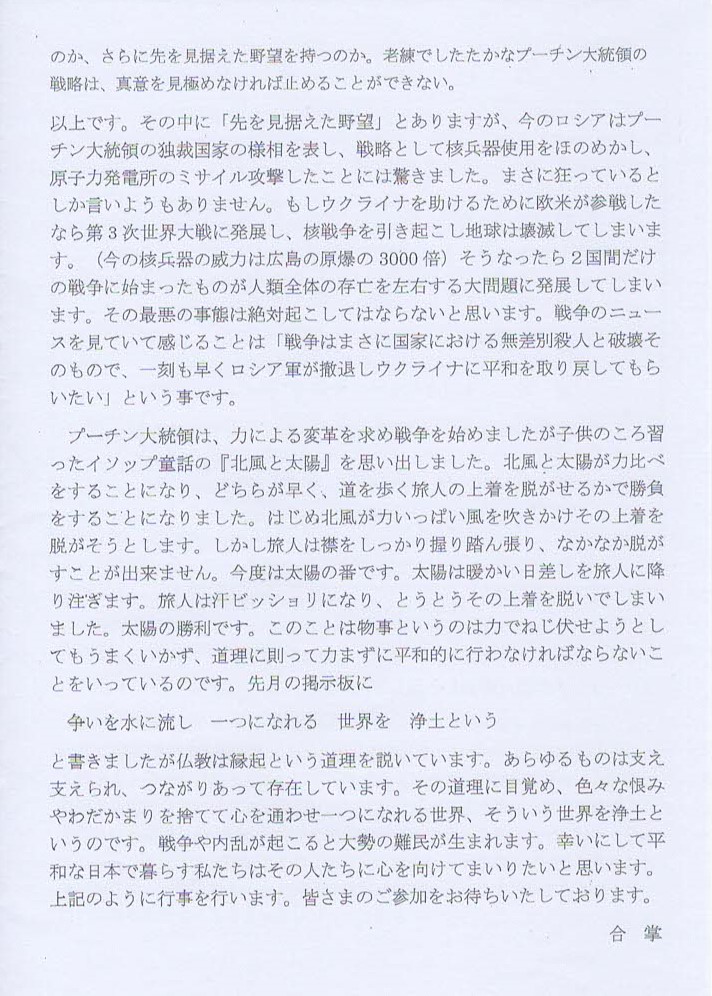 のか、さらに先を見据えた野望を持つのか。老練でしたたかなプーチン大統領の戦略は、真意を見極めなければ止めることができない。

以上です。その中に「先を見据えた野望」とありますが、今のロシアはプーチン大統領の独裁国家の様相を表し、戦略として核兵器使用をほのめかし、原子力発電所のミサイル攻撃したことには驚きました。まさに狂っているとしか言いようもありません。もしウクライナを助けるために欧米が参戦したなら第３次世界大戦に発展し、核戦争を引き起こし地球は壊滅してしまいます。（今の核兵器の威力は広島の原爆の3000倍）そうなったら２国間だけの戦争に始まったものが人類全体の存亡を左右する大問題に発展してしまいます。その最悪の事態は絶対起こしてはならないと思います。戦争のニュースを見ていて感じることは「戦争はまさに国家における無差別殺人と破壊そのもので、一刻も早くロシア軍が撤退しウクライナに平和を取り戻してもらいたい」という事です。

プーチン大統領は、力による変革を求め戦争を始めましたが子供のころ習ったイソップ童話の『北風と太陽』を思い出しました。北風と太陽が力比べをすることになり、どちらが早く、道を歩く旅人の上着を脱がせるかで勝負をすることになりました。はじめ北風が力いっぱい風を吹きかけその上着を脱がそうとします。しかし旅人は襟をしっかり握り踏ん張り、なかなか脱がすことが出来ません。今度は太陽の番です。太陽は暖かい日差しを旅人に降り注ぎます。旅人は汗ビッショリになり、とうとうその上着を脱いでしまいました。太陽の勝利です。このことは物事というのは力でねじ伏せようとしてもうまくいかず、道理に則って力まずに平和的に行わなければならないことをいっているのです。先月の掲示板に

争いを水に流し　一つになれる　世界を　浄土という

と書きましたが仏教は縁起という道理を説いています。あらゆるものは支え支えられ、つながりあって存在しています。その道理に目覚め、色々な恨みやわだかまりを捨てて心を通わせ一つになれる世界、そういう世界を浄土というのです。戦争や内乱が起こると大勢の難民が生まれます。幸いにして平和な日本で暮らす私たちはその人たちに心を向けてまいりたいと思います。上記のように行事を行います。皆さまのご参加をお待ちいたしております。

合　掌